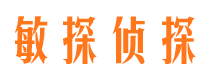 敏探侦探